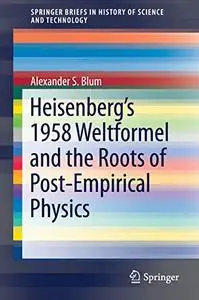 SPRINGER BRIEFS IN HISTORY OF SCIENCE AND TECHNOLOGY

Alexander S. Blum

Heisenberg's 1958 Weltformel and the Roots of Post-Empirical Physics

Springer